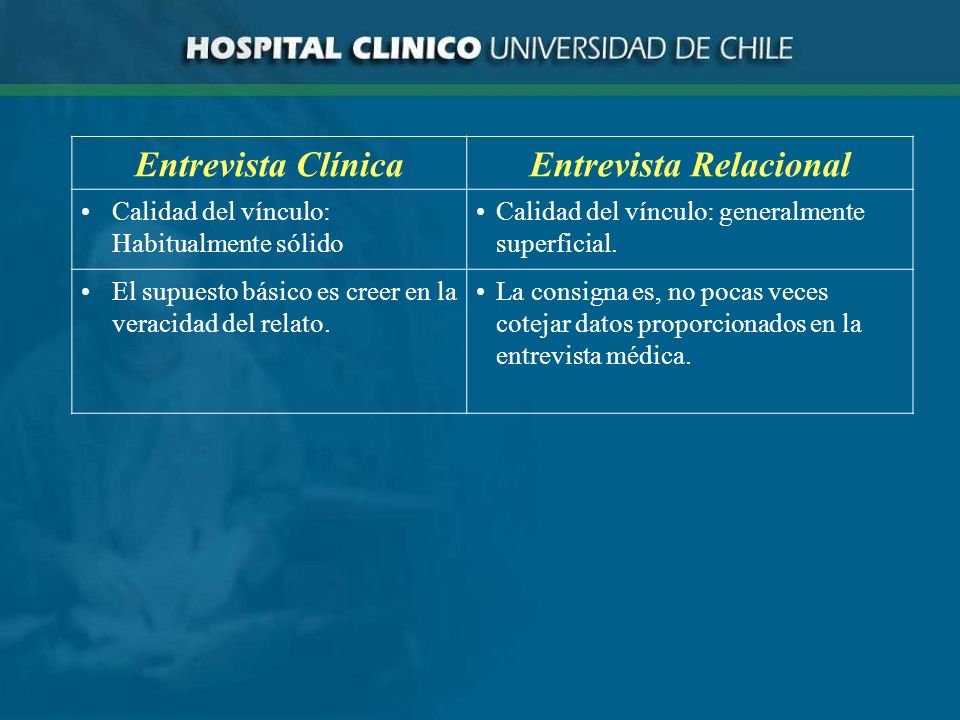 HOSPITAL CLINICO UNIVERSIDAD DE CHILE

| Entrevista Clínica | Entrevista Relacional |
|---|---|
| • Calidad del vínculo: Habitualmente sólido | • Calidad del vínculo: generalmente superficial. |
| • El supuesto básico es creer en la veracidad del relato. | • La consigna es, no pocas veces cotejar datos proporcionados en la entrevista médica. |